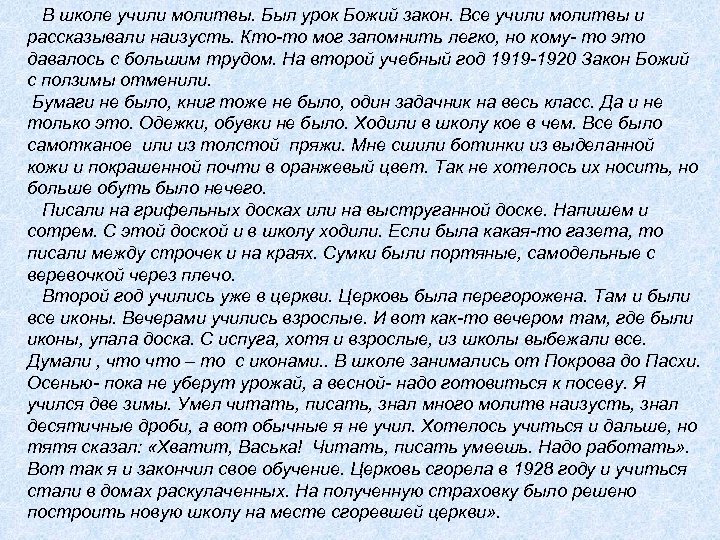 В школе учили молитвы. Был урок Божий закон. Все учили молитвы и рассказывали наизусть. Кто-то мог запомнить легко, но кому- то это давалось с большим трудом. На второй учебный год 1919-1920 Закон Божий с ползимы отменили.

Бумаги не было, книг тоже не было, один задачник на весь класс. Да и не только это. Одежки, обувки не было. Ходили в школу кое в чем. Все было самотканое или из толстой пряжи. Мне сшили ботинки из выделанной кожи и покрашенной почти в оранжевый цвет. Так не хотелось их носить, но больше обуть было нечего.

Писали на грифельных досках или на выструганной доске. Напишем и сотрем. С этой доской и в школу ходили. Если была какая-то газета, то писали между строчек и на краях. Сумки были портяные, самодельные с веревочкой через плечо.

Второй год учились уже в церкви. Церковь была перегорожена. Там и были все иконы. Вечерами учились взрослые. И вот как-то вечером там, где были иконы, упала доска. С испуга, хотя и взрослые, из школы выбежали все. Думали , что что – то с иконами.. В школе занимались от Покрова до Пасхи. Осенью- пока не уберут урожай, а весной- надо готовиться к посеву. Я учился две зимы. Умел читать, писать, знал много молитв наизусть, знал десятичные дроби, а вот обычные я не учил. Хотелось учиться и дальше, но тятя сказал: «Хватит, Васька! Читать, писать умеешь. Надо работать». Вот так я и закончил свое обучение. Церковь сгорела в 1928 году и учиться стали в домах раскулаченных. На полученную страховку было решено построить новую школу на месте сгоревшей церкви».